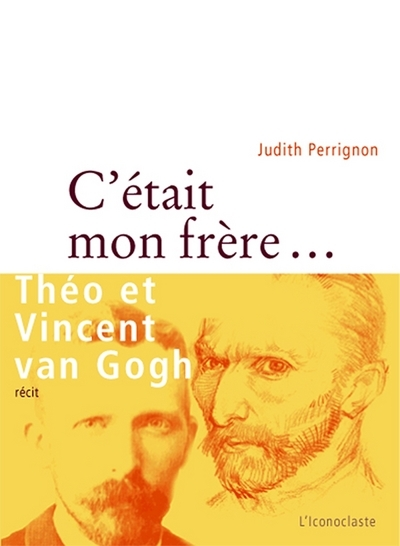 Judith Perrignon

C'était mon frère…

Théo et Vincent van Gogh

récit

L'Iconoclaste